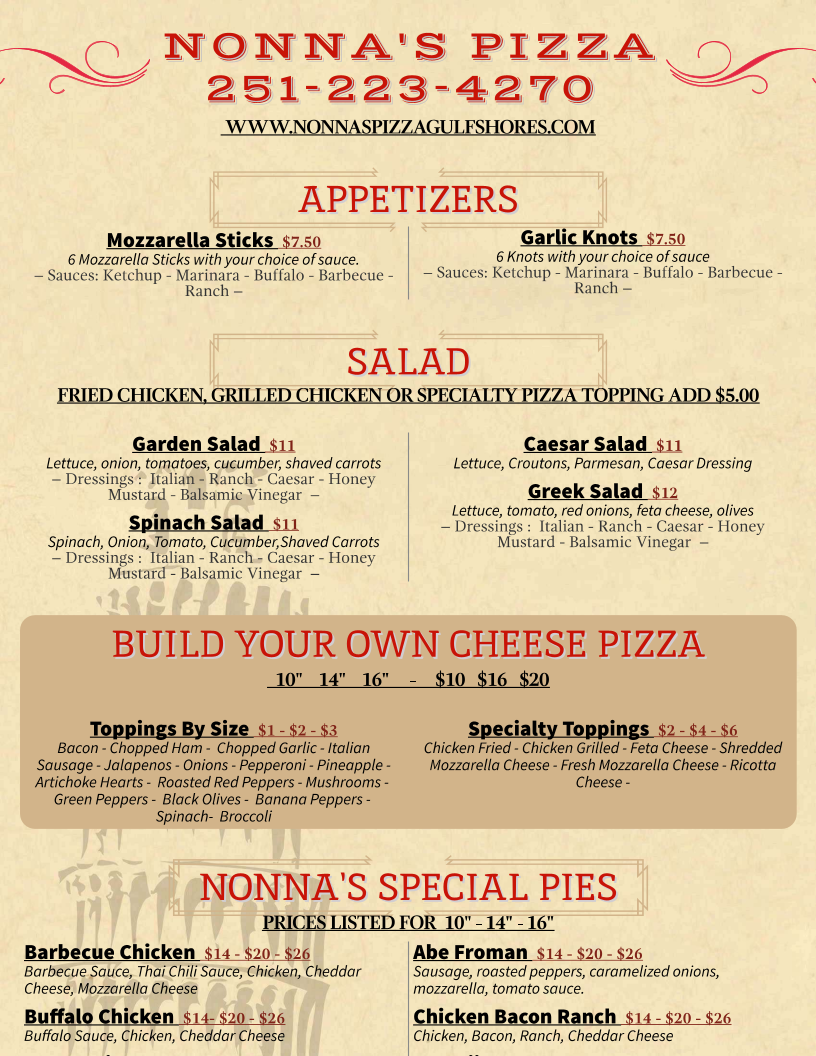 NONNA'S PIZZA
251-223-4270
WWW.NONNASPIZZAGULFSHORES.COM

APPETIZERS

Mozzarella Sticks $7.50
6 Mozzarella Sticks with your choice of sauce.
– Sauces: Ketchup - Marinara - Buffalo - Barbecue - Ranch –

Garlic Knots $7.50
6 Knots with your choice of sauce
– Sauces: Ketchup - Marinara - Buffalo - Barbecue - Ranch –

SALAD
FRIED CHICKEN, GRILLED CHICKEN OR SPECIALTY PIZZA TOPPING ADD $5.00

Garden Salad $11
Lettuce, onion, tomatoes, cucumber, shaved carrots
– Dressings : Italian - Ranch - Caesar - Honey Mustard - Balsamic Vinegar –

Spinach Salad $11
Spinach, Onion, Tomato, Cucumber,Shaved Carrots
– Dressings : Italian - Ranch - Caesar - Honey Mustard - Balsamic Vinegar –

Caesar Salad $11
Lettuce, Croutons, Parmesan, Caesar Dressing

Greek Salad $12
Lettuce, tomato, red onions, feta cheese, olives
– Dressings : Italian - Ranch - Caesar - Honey Mustard - Balsamic Vinegar –

BUILD YOUR OWN CHEESE PIZZA
10" 14" 16" - $10 $16 $20

Toppings By Size $1 - $2 - $3
Bacon - Chopped Ham - Chopped Garlic - Italian Sausage - Jalapenos - Onions - Pepperoni - Pineapple - Artichoke Hearts - Roasted Red Peppers - Mushrooms - Green Peppers - Black Olives - Banana Peppers - Spinach- Broccoli

Specialty Toppings $2 - $4 - $6
Chicken Fried - Chicken Grilled - Feta Cheese - Shredded Mozzarella Cheese - Fresh Mozzarella Cheese - Ricotta Cheese -

NONNA'S SPECIAL PIES
PRICES LISTED FOR 10" - 14" - 16"

Barbecue Chicken $14 - $20 - $26
Barbecue Sauce, Thai Chili Sauce, Chicken, Cheddar Cheese, Mozzarella Cheese

Buffalo Chicken $14- $20 - $26
Buffalo Sauce, Chicken, Cheddar Cheese

Abe Froman $14 - $20 - $26
Sausage, roasted peppers, caramelized onions, mozzarella, tomato sauce.

Chicken Bacon Ranch $14 - $20 - $26
Chicken, Bacon, Ranch, Cheddar Cheese